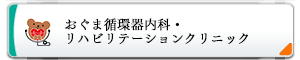 おぐま循環器内科・
リハビリテーションクリニック